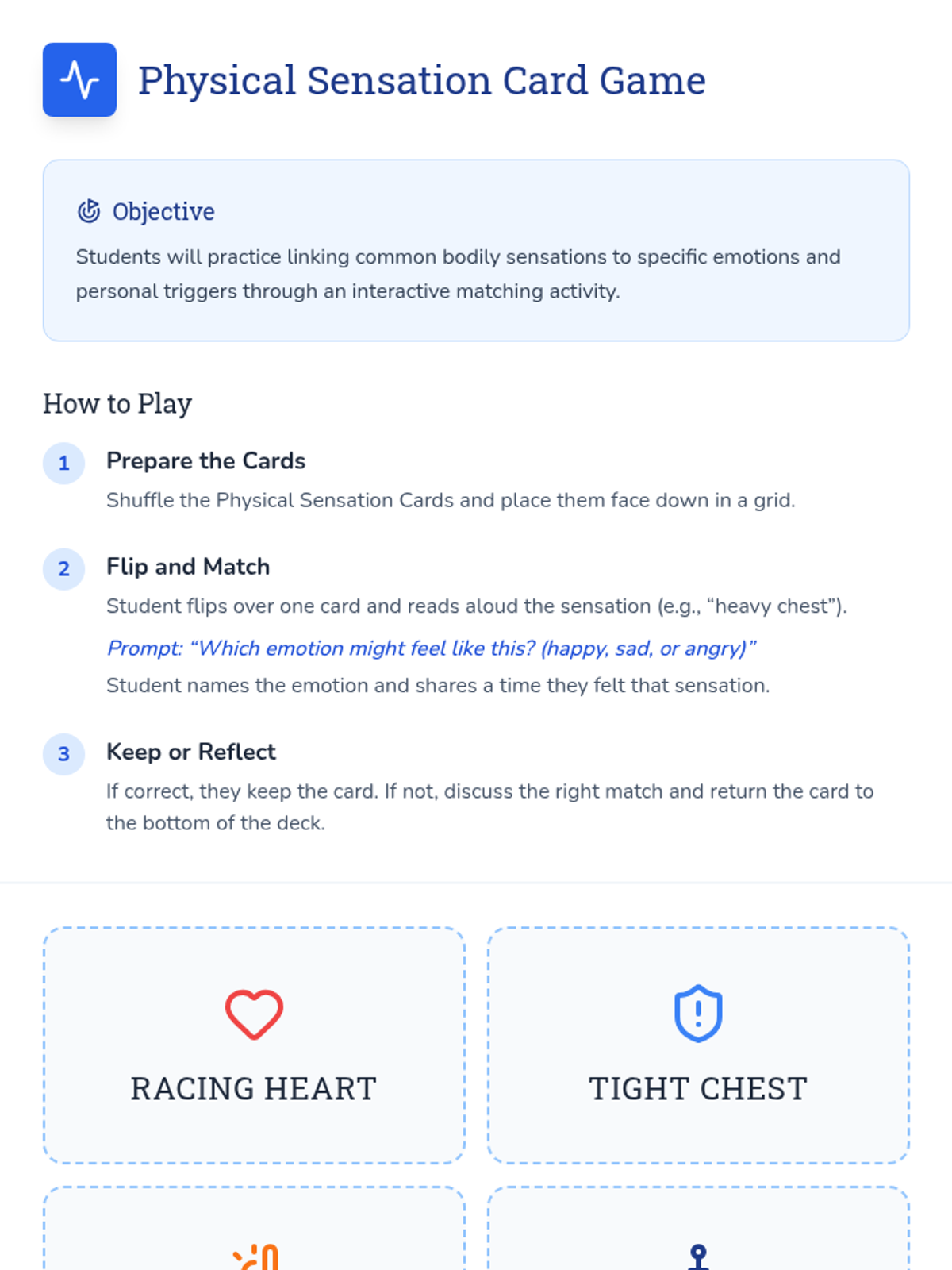 Physical Sensation Card Game

Objective

Students will practice linking common bodily sensations to specific emotions and personal triggers through an interactive matching activity.

How to Play

1
Prepare the Cards
Shuffle the Physical Sensation Cards and place them face down in a grid.

2
Flip and Match
Student flips over one card and reads aloud the sensation (e.g., "heavy chest").

Prompt: "Which emotion might feel like this? (happy, sad, or angry)"

Student names the emotion and shares a time they felt that sensation.

3
Keep or Reflect
If correct, they keep the card. If not, discuss the right match and return the card to the bottom of the deck.

RACING HEART

TIGHT CHEST